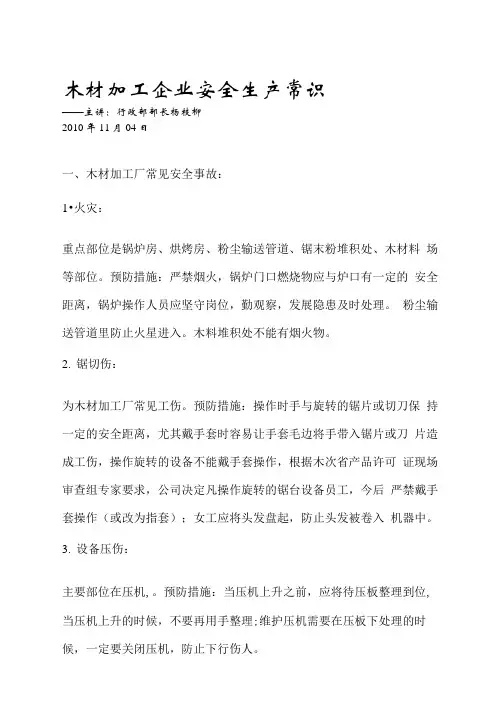 木材加工企业安全生产常识

——主讲：行政部部长杨枝柳

2010 年 11 月 04 日

一、木材加工厂常见安全事故：

1•火灾：

重点部位是锅炉房、烘烤房、粉尘输送管道、锯末粉堆积处、木材料 场等部位。预防措施：严禁烟火，锅炉门口燃烧物应与炉口有一定的 安全距离，锅炉操作人员应坚守岗位，勤观察，发展隐患及时处理。 粉尘输送管道里防止火星进入。木料堆积处不能有烟火物。

2. 锯切伤：

为木材加工厂常见工伤。预防措施：操作时手与旋转的锯片或切刀保 持一定的安全距离，尤其戴手套时容易让手套毛边将手带入锯片或刀 片造成工伤，操作旋转的设备不能戴手套操作，根据木次省产品许可 证现场审查组专家要求，公司决定凡操作旋转的锯台设备员工，今后 严禁戴手套操作（或改为指套）；女工应将头发盘起，防止头发被卷入 机器中。

3. 设备压伤：

主要部位在压机，。预防措施：当压机上升之前，应将待压板整理到位，当压机上升的时候，不要再用手整理；维护压机需要在压板下处理的时候，一定要关闭压机，防止下行伤人。